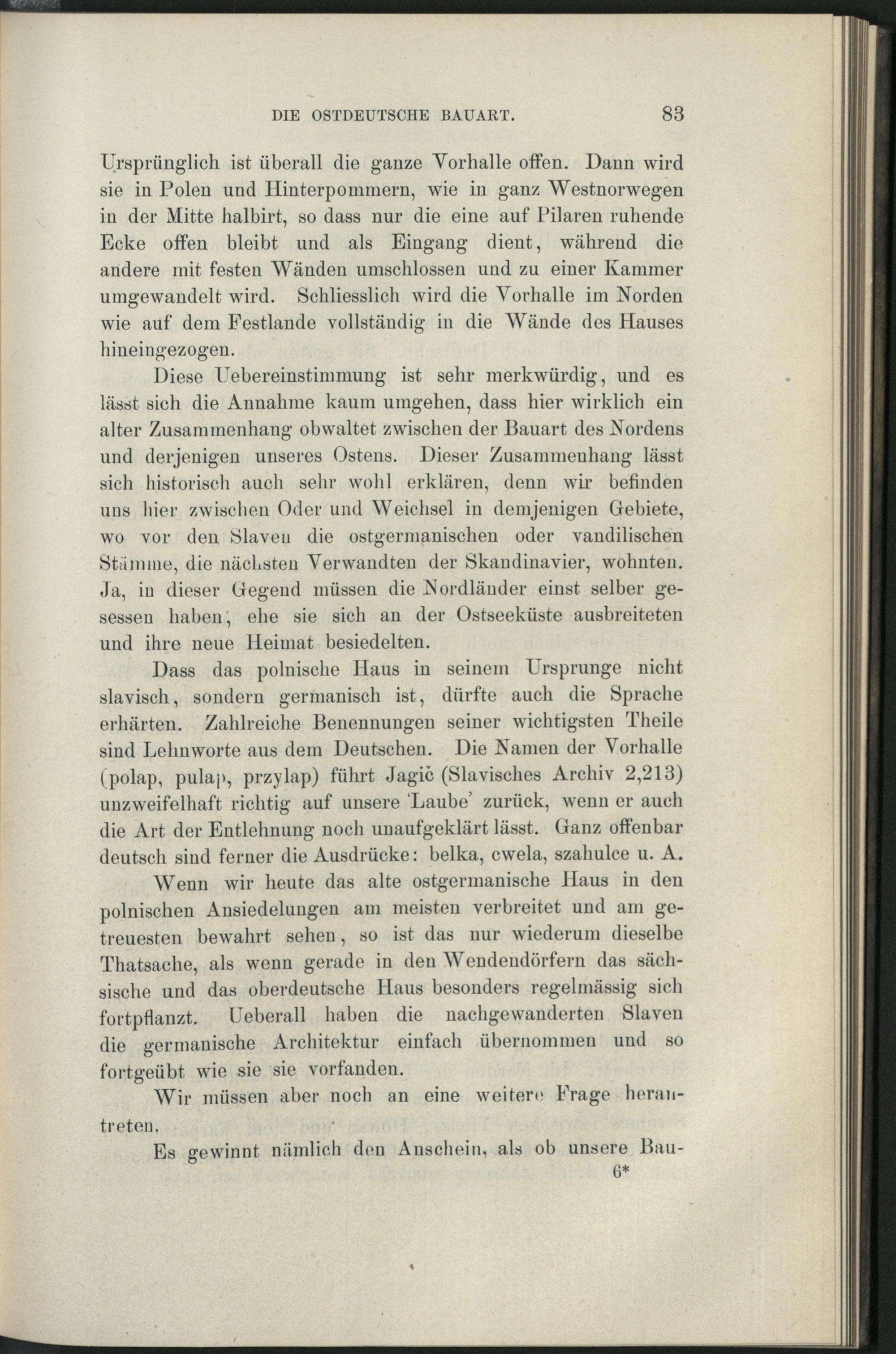 DIE OSTDEUTSCHE BAUART. 83

Ursprünglich ist überall die ganze Vorhalle offen. Dann wird sie in Polen und Hinterpommern, wie in ganz Westnorwegen in der Mitte halbirt, so dass nur die eine auf Pilaren ruhende Ecke offen bleibt und als Eingang dient, während die andere mit festen Wänden umschlossen und zu einer Kammer umgewandelt wird. Schliesslich wird die Vorhalle im Norden wie auf dem Festlande vollständig in die Wände des Hauses hineingezogen.

Diese Uebereinstimmung ist sehr merkwürdig, und es lässt sich die Annahme kaum umgehen, dass hier wirklich ein alter Zusammenhang obwaltet zwischen der Bauart des Nordens und derjenigen unseres Ostens. Dieser Zusammenhang lässt sich historisch auch sehr wohl erklären, denn wir befinden uns hier zwischen Oder und Weichsel in demjenigen Gebiete, wo vor den Slaven die ostgermanischen oder vandilischen Stämme, die nächsten Verwandten der Skandinavier, wohnten. Ja, in dieser Gegend müssen die Nordländer einst selber gesessen haben, ehe sie sich an der Ostseeküste ausbreiteten und ihre neue Heimat besiedelten.

Dass das polnische Haus in seinem Ursprunge nicht slavisch, sondern germanisch ist, dürfte auch die Sprache erhärten. Zahlreiche Benennungen seiner wichtigsten Theile sind Lehnworte aus dem Deutschen. Die Namen der Vorhalle (polap, pulap, przylap) führt Jagič (Slavisches Archiv 2,213) unzweifelhaft richtig auf unsere 'Laube' zurück, wenn er auch die Art der Entlehnung noch unaufgeklärt lässt. Ganz offenbar deutsch sind ferner die Ausdrücke: belka, cwela, szahulce u. A.

Wenn wir heute das alte ostgermanische Haus in den polnischen Ansiedelungen am meisten verbreitet und am getreuesten bewahrt sehen, so ist das nur wiederum dieselbe Thatsache, als wenn gerade in den Wendendörfern das sächsische und das oberdeutsche Haus besonders regelmässig sich fortpflanzt. Ueberall haben die nachgewanderten Slaven die germanische Architektur einfach übernommen und so fortgeübt wie sie sie vorfanden.

Wir müssen aber noch an eine weitere Frage herantreten.

Es gewinnt nämlich den Anschein, als ob unsere Bau-

6*